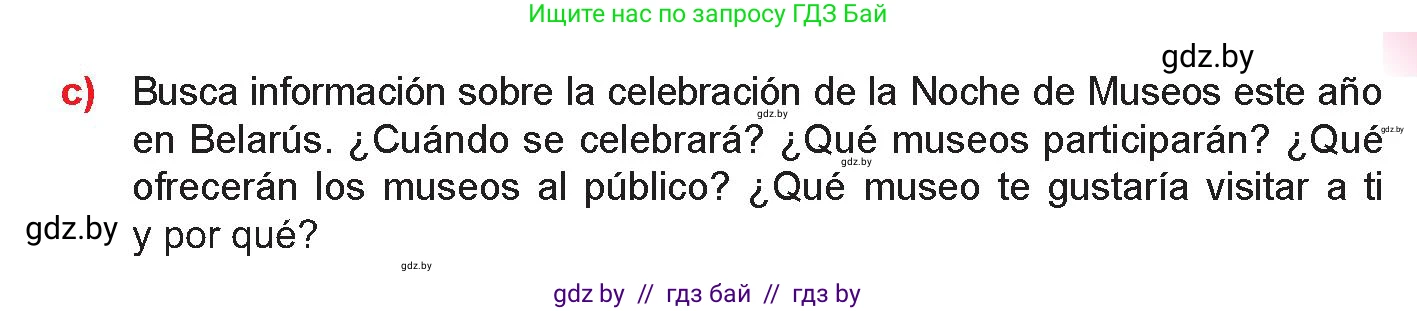 Ищите нас по запросу ГДЗ Бай

gdz.by

c) Busca información sobre la celebración de la Noche de Museos este año en Belarús. ¿Cuándo se celebrará? ¿Qué museos participarán? ¿Qué ofrecerán los museos al público? ¿Qué museo te gustaría visitar a ti y por qué?

gdz.by

gdz.by

gdz.by

gdz.by

gdz.by

gdz by // гдз бай // гдз by